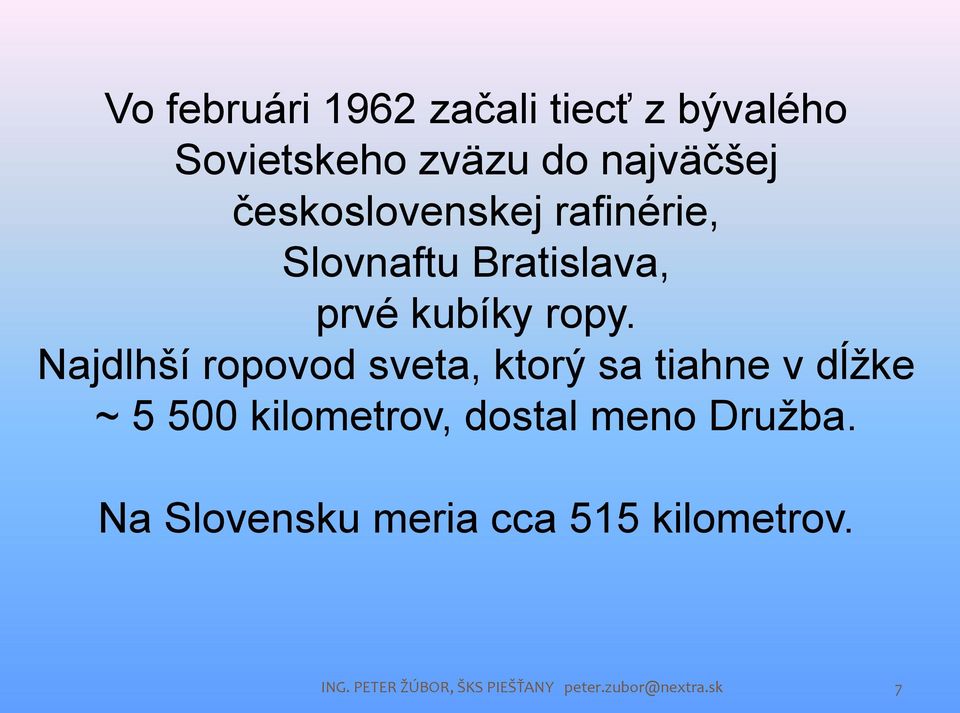 Vo februári 1962 začali tiecť z bývalého Sovietskeho zväzu do najväčšej československej rafinérie, Slovnaftu Bratislava, prvé kubíky ropy.
Najdlhší ropovod sveta, ktorý sa tiahne v dĺžke ~ 5 500 kilometrov, dostal meno Družba.

Na Slovensku meria cca 515 kilometrov.

ING. PETER ŽÚBOR, ŠKS PIEŠŤANY peter.zubor@nextra.sk

7